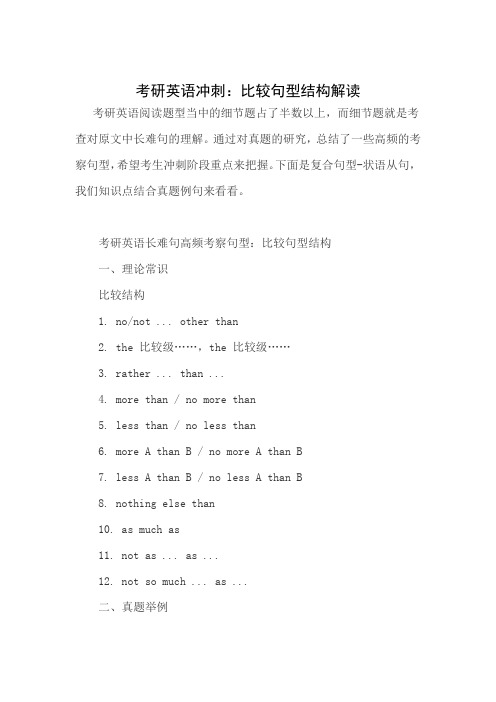 考研英语冲刺：比较句型结构解读

考研英语阅读题型当中的细节题占了半数以上，而细节题就是考查对原文中长难句的理解。通过对真题的研究，总结了一些高频的考察句型，希望考生冲刺阶段重点来把握。下面是复合句型-状语从句，我们知识点结合真题例句来看看。

考研英语长难句高频考察句型：比较句型结构

一、理论常识

比较结构

1. no/not ... other than

2. the 比较级……，the 比较级……

3. rather ... than ...

4. more than / no more than

5. less than / no less than

6. more A than B / no more A than B

7. less A than B / no less A than B

8. nothing else than

10. as much as

11. not as ... as ...

12. not so much ... as ...

二、真题举例